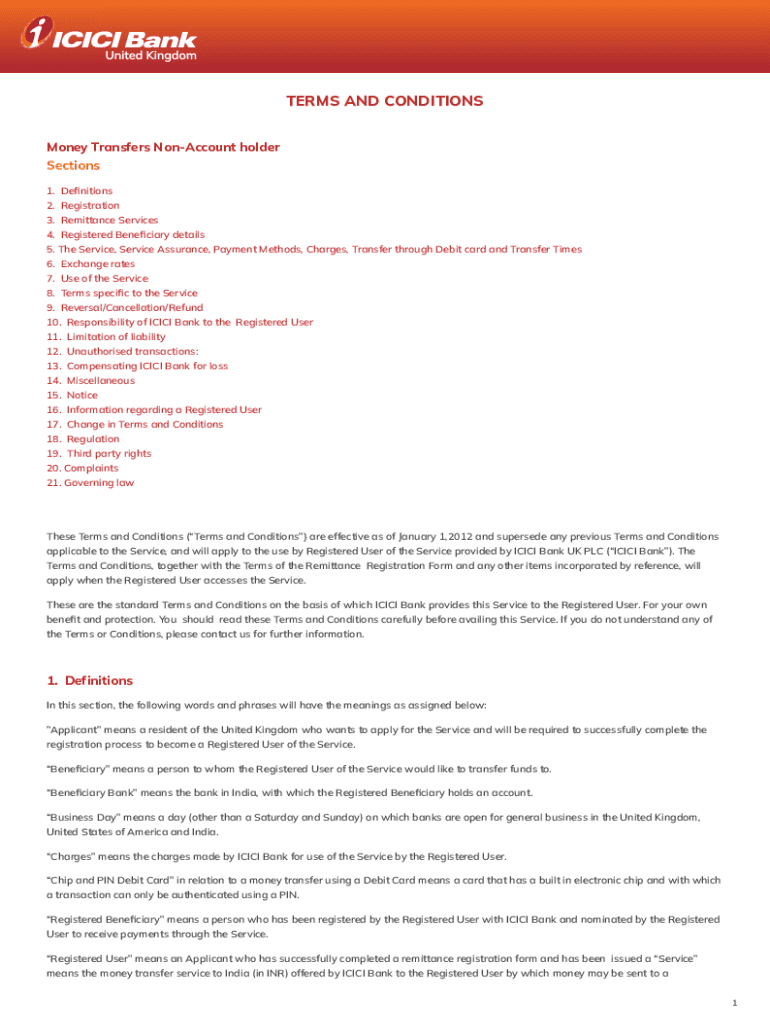 ICICI Bank
United Kingdom

TERMS AND CONDITIONS

Money Transfers Non-Account holder
Sections

1. Definitions
2. Registration
3. Remittance Services
4. Registered Beneficiary details
5. The Service, Service Assurance, Payment Methods, Charges, Transfer through Debit card and Transfer Times
6. Exchange rates
7. Use of the Service
8. Terms specific to the Service
9. Reversal/Cancellation/Refund
10. Responsibility of ICICI Bank to the Registered User
11. Limitation of liability
12. Unauthorised transactions:
13. Compensating ICICI Bank for loss
14. Miscellaneous
15. Notice
16. Information regarding a Registered User
17. Change in Terms and Conditions
18. Regulation
19. Third party rights
20. Complaints
21. Governing law

These Terms and Conditions ("Terms and Conditions") are effective as of January 1, 2012 and supersede any previous Terms and Conditions applicable to the Service, and will apply to the use by Registered User of the Service provided by ICICI Bank UK PLC ("ICICI Bank"). The Terms and Conditions, together with the Terms of the Remittance Registration Form and any other items incorporated by reference, will apply when the Registered User accesses the Service.

These are the standard Terms and Conditions on the basis of which ICICI Bank provides this Service to the Registered User. For your own benefit and protection. You should read these Terms and Conditions carefully before availing this Service. If you do not understand any of the Terms or Conditions, please contact us for further information.

1. Definitions

In this section, the following words and phrases will have the meanings as assigned below:

"Applicant" means a resident of the United Kingdom who wants to apply for the Service and will be required to successfully complete the registration process to become a Registered User of the Service.

"Beneficiary" means a person to whom the Registered User of the Service would like to transfer funds to.

"Beneficiary Bank" means the bank in India, with which the Registered Beneficiary holds an account.

"Business Day" means a day (other than a Saturday and Sunday) on which banks are open for general business in the United Kingdom, United States of America and India.

"Charges" means the charges made by ICICI Bank for use of the Service by the Registered User.

"Chip and PIN Debit Card" in relation to a money transfer using a Debit Card means a card that has a built in electronic chip and with which a transaction can only be authenticated using a PIN.

"Registered Beneficiary" means a person who has been registered by the Registered User with ICICI Bank and nominated by the Registered User to receive payments through the Service.

"Registered User" means an Applicant who has successfully completed a remittance registration form and has been issued a "Service" means the money transfer service to India (in INR) offered by ICICI Bank to the Registered User by which money may be sent to a

1